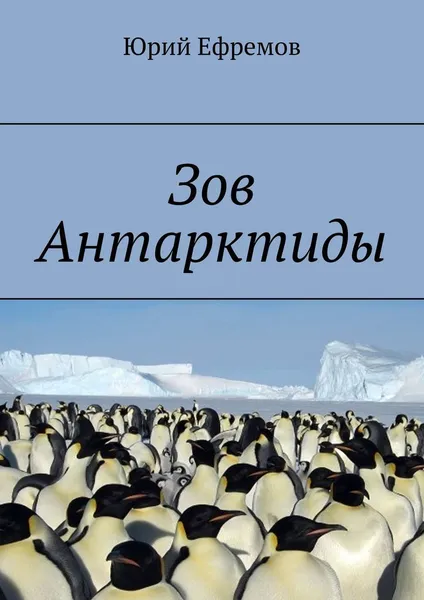 Юрий Ефремов

Зов Антарктиды